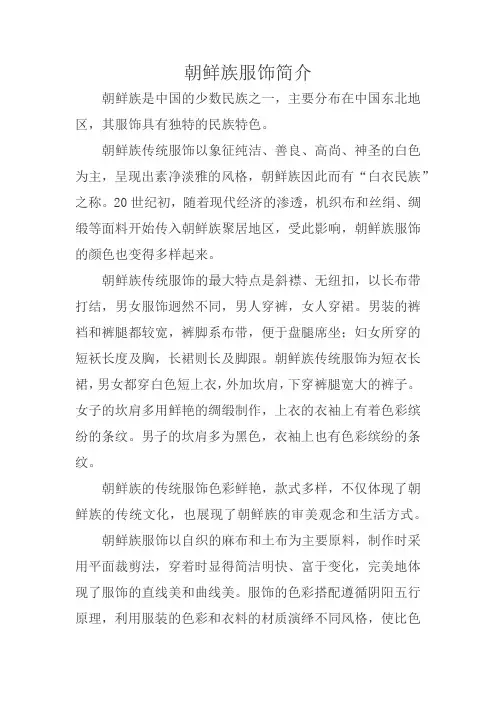 朝鲜族服饰简介

朝鲜族是中国的少数民族之一，主要分布在中国东北地区，其服饰具有独特的民族特色。

朝鲜族传统服饰以象征纯洁、善良、高尚、神圣的白色为主，呈现出素净淡雅的风格，朝鲜族因此而有“白衣民族”之称。20世纪初，随着现代经济的渗透，机织布和丝绢、绸缎等面料开始传入朝鲜族聚居地区，受此影响，朝鲜族服饰的颜色也变得多样起来。

朝鲜族传统服饰的最大特点是斜襟、无纽扣，以长布带打结，男女服饰迥然不同，男人穿裤，女人穿裙。男装的裤裆和裤腿都较宽，裤脚系布带，便于盘腿席坐；妇女所穿的短袄长度及胸，长裙则长及脚跟。朝鲜族传统服饰为短衣长裙，男女都穿白色短上衣，外加坎肩，下穿裤腿宽大的裤子。女子的坎肩多用鲜艳的绸缎制作，上衣的衣袖上有着色彩缤纷的条纹。男子的坎肩多为黑色，衣袖上也有色彩缤纷的条纹。

朝鲜族的传统服饰色彩鲜艳，款式多样，不仅体现了朝鲜族的传统文化，也展现了朝鲜族的审美观念和生活方式。

朝鲜族服饰以自织的麻布和土布为主要原料，制作时采用平面裁剪法，穿着时显得简洁明快、富于变化，完美地体现了服饰的直线美和曲线美。服饰的色彩搭配遵循阴阳五行原理，利用服装的色彩和衣料的材质演绎不同风格，使比色